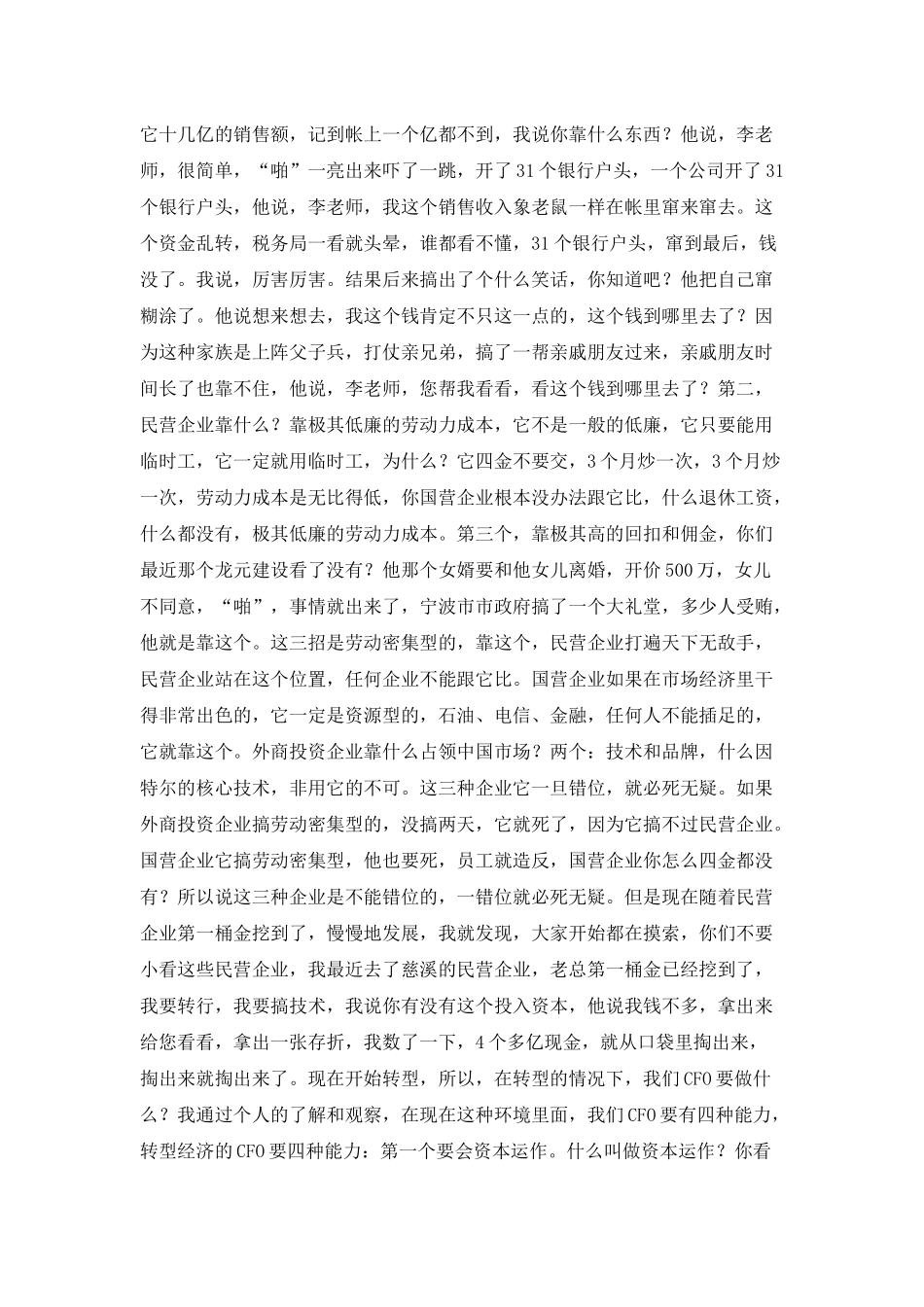 它十几亿的销售额，记到帐上一个亿都不到，我说你靠什么东西？他说，李老师，很简单，“啪”一亮出来吓了一跳，开了31个银行户头，一个公司开了31个银行户头，他说，李老师，我这个销售收入象老鼠一样在帐里窜来窜去。这个资金乱转，税务局一看就头晕，谁都看不懂，31个银行户头，窜到最后，钱没了。我说，厉害厉害。结果后来搞出了个什么笑话，你知道吧？他把自己窜糊涂了。他说想来想去，我这个钱肯定不只这一点的，这个钱到哪里去了？因为这种家族是上阵父子兵，打仗亲兄弟，搞了一帮亲戚朋友过来，亲戚朋友时间长了也靠不住，他说，李老师，您帮我看看，看这个钱到哪里去了？第二，民营企业靠什么？靠极其低廉的劳动力成本，它不是一般的低廉，它只要能用临时工，它一定就用临时工，为什么？它四金不要交，3个月炒一次，3个月炒一次，劳动力成本是无比得低，你国营企业根本没办法跟它比，什么退休工资，什么都没有，极其低廉的劳动力成本。第三个，靠极其高的回扣和佣金，你们最近那个龙元建设看了没有？他那个女婿要和他女儿离婚，开价500万，女儿不同意，“啪”，事情就出来了，宁波市市政府搞了一个大礼堂，多少人受贿，他就是靠这个。这三招是劳动密集型的，靠这个，民营企业打遍天下无敌手，民营企业站在这个位置，任何企业不能跟它比。国营企业如果在市场经济里干得非常出色的，它一定是资源型的，石油、电信、金融，任何人不能插足的，它就靠这个。外商投资企业靠什么占领中国市场？两个：技术和品牌，什么因特尔的核心技术，非用它的不可。这三种企业它一旦错位，就必死无疑。如果外商投资企业搞劳动密集型的，没搞两天，它就死了，因为它搞不过民营企业。国营企业它搞劳动密集型，他也要死，员工就造反，国营企业你怎么四金都没有？所以说这三种企业是不能错位的，一错位就必死无疑。但是现在随着民营企业第一桶金挖到了，慢慢地发展，我就发现，大家开始都在摸索，你们不要小看这些民营企业，我最近去了慈溪的民营企业，老总第一桶金已经挖到了，我要转行，我要搞技术，我说你有没有这个投入资本，他说我钱不多，拿出来给您看看，拿出一张存折，我数了一下，4个多亿现金，就从口袋里掏出来，掏出来就掏出来了。现在开始转型，所以，在转型的情况下，我们CFO要做什么？我通过个人的了解和观察，在现在这种环境里面，我们CFO要有四种能力，转型经济的CFO要四种能力：第一个要会资本运作。什么叫做资本运作？你看